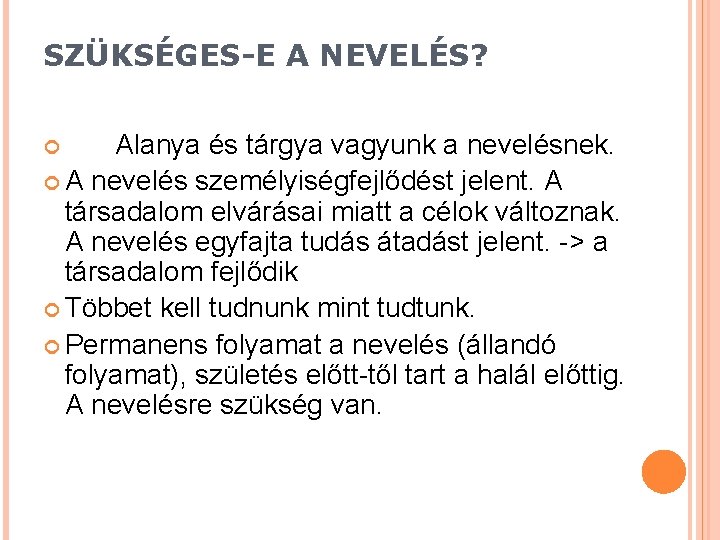 SZÜKSÉGES-E A NEVELÉS?

Alanya és tárgya vagyunk a nevelésnek.

A nevelés személyiségfejlődést jelent. A társadalom elvárásai miatt a célok változnak. A nevelés egyfajta tudás átadást jelent. -> a társadalom fejlődik

Többet kell tudnunk mint tudtunk.

Permanens folyamat a nevelés (állandó folyamat), születés előtt-től tart a halál előttig. A nevelésre szükség van.